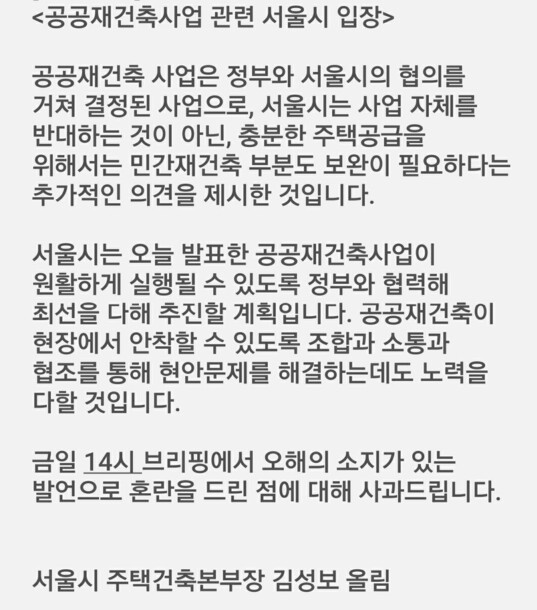 <공공재건축사업 관련 서울시 입장>

공공재건축 사업은 정부와 서울시의 협의를 거쳐 결정된 사업으로, 서울시는 사업 자체를 반대하는 것이 아닌, 충분한 주택공급을 위해서는 민간재건축 부분도 보완이 필요하다는 추가적인 의견을 제시한 것입니다.

서울시는 오늘 발표한 공공재건축사업이 원활하게 실행될 수 있도록 정부와 협력해 최선을 다해 추진할 계획입니다. 공공재건축이 현장에서 안착할 수 있도록 조합과 소통과 협조를 통해 현안문제를 해결하는데도 노력을 다할 것입니다.

금일 14시 브리핑에서 오해의 소지가 있는 발언으로 혼란을 드린 점에 대해 사과드립니다.

서울시 주택건축본부장 김성보 올림